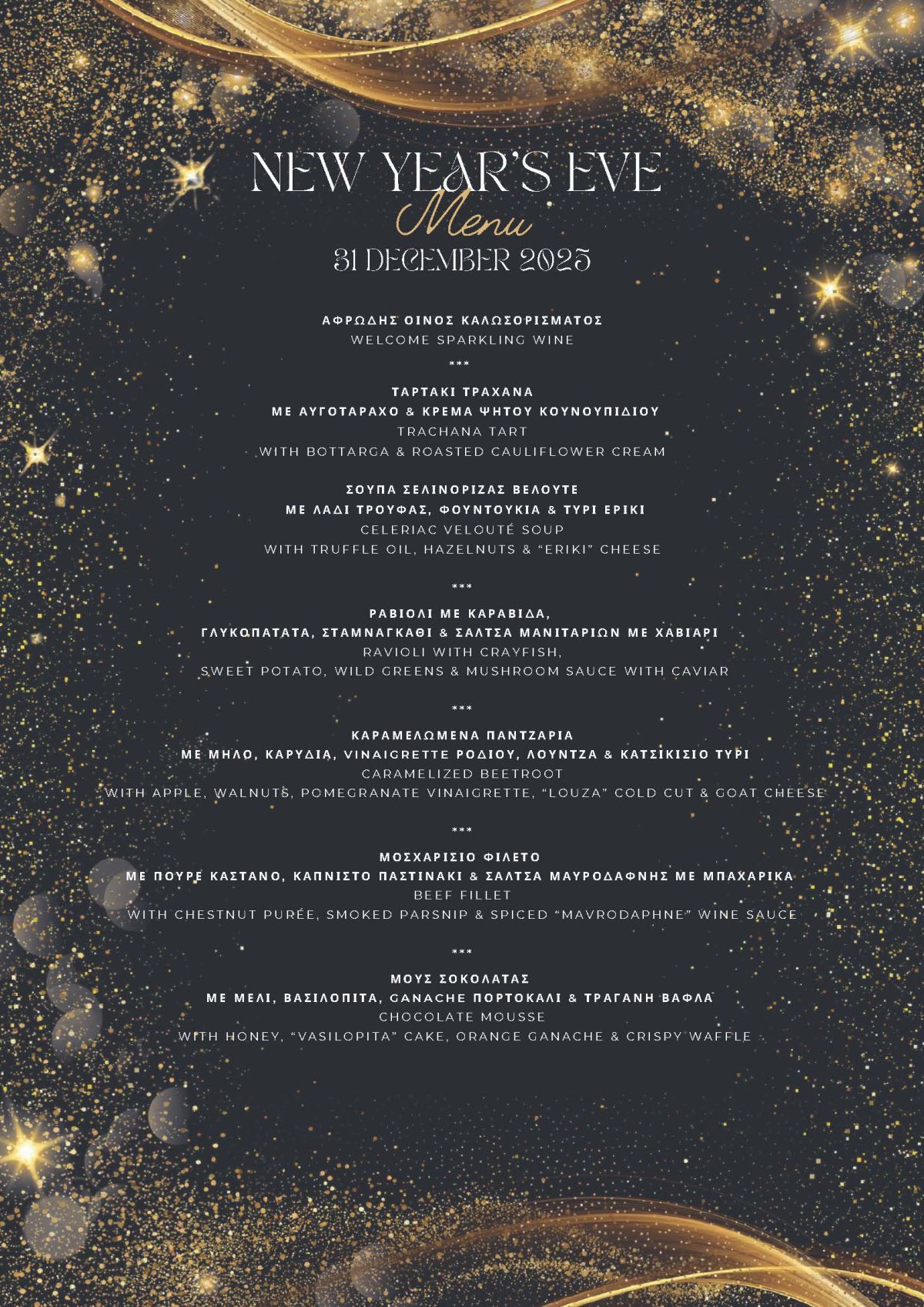 NEW YEAR'S EVE
Menu
31 DECEMBER 2025

ΑΦΡΩΔΗΣ ΟΙΝΟΣ ΚΑΛΩΣΟΡΙΣΜΑΤΟΣ
WELCOME SPARKLING WINE

***

ΤΑΡΤΑΚΙ ΤΡΑΧΑΝΑ
ΜΕ ΑΥΓΟΤΑΡΑΧΟ & ΚΡΕΜΑ ΨΗΤΟΥ ΚΟΥΝΟΥΠΙΔΙΟΥ
TRACHANA TART
WITH BOTTARGA & ROASTED CAULIFLOWER CREAM

ΣΟΥΠΑ ΣΕΛΙΝΟΡΙΖΑΣ ΒΕΛΟΥΤΕ
ΜΕ ΛΑΔΙ ΤΡΟΥΦΑΣ, ΦΟΥΝΤΟΥΚΙΑ & ΤΥΡΙ ΕΡΙΚΙ
CELERIAC VELOUTÉ SOUP
WITH TRUFFLE OIL, HAZELNUTS & "ERIKI" CHEESE

***

ΡΑΒΙΟΛΙ ΜΕ ΚΑΡΑΒΙΔΑ,
ΓΛΥΚΟΠΑΤΑΤΑ, ΣΤΑΜΝΑΓΚΑΘΙ & ΣΑΛΤΣΑ ΜΑΝΙΤΑΡΙΩΝ ΜΕ ΧΑΒΙΑΡΙ
RAVIOLI WITH CRAYFISH,
SWEET POTATO, WILD GREENS & MUSHROOM SAUCE WITH CAVIAR

***

ΚΑΡΑΜΕΛΩΜΕΝΑ ΠΑΝΤΖΑΡΙΑ
ΜΕ ΜΗΛΟ, ΚΑΡΥΔΙΑ, VINAIGRETTE ΡΟΔΙΟΥ, ΛΟΥΝΤΖΑ & ΚΑΤΣΙΚΙΣΙΟ ΤΥΡΙ
CARAMELIZED BEETROOT
WITH APPLE, WALNUTS, POMEGRANATE VINAIGRETTE, "LOUZA" COLD CUT & GOAT CHEESE

***

ΜΟΣΧΑΡΙΣΙΟ ΦΙΛΕΤΟ
ΜΕ ΠΟΥΡΕ ΚΑΣΤΑΝΟ, ΚΑΠΝΙΣΤΟ ΠΑΣΤΙΝΑΚΙ & ΣΑΛΤΣΑ ΜΑΥΡΟΔΑΦΝΗΣ ΜΕ ΜΠΑΧΑΡΙΚΑ
BEEF FILLET
WITH CHESTNUT PURÉE, SMOKED PARSNIP & SPICED "MAVRODAPHNE" WINE SAUCE

***

ΜΟΥΣ ΣΟΚΟΛΑΤΑΣ
ΜΕ ΜΕΛΙ, ΒΑΣΙΛΟΠΙΤΑ, GANACHE ΠΟΡΤΟΚΑΛΙ & ΤΡΑΓΑΝΗ ΒΑΦΛΑ
CHOCOLATE MOUSSE
WITH HONEY, "VASILOPITA" CAKE, ORANGE GANACHE & CRISPY WAFFLE